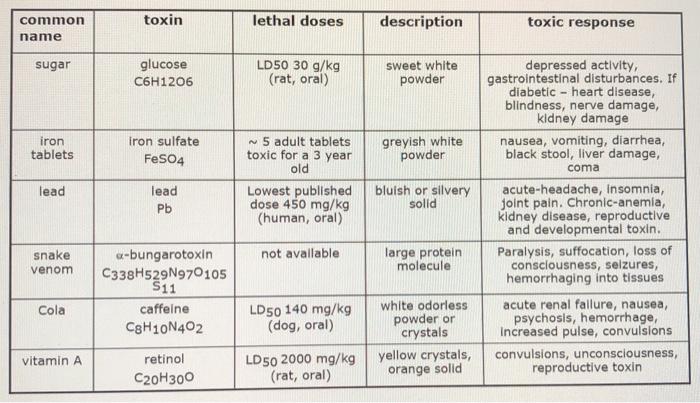 | common name | toxin | lethal doses | description | toxic response |
|---|---|---|---|---|
| sugar | glucose C6H12O6 | LD50 30 g/kg (rat, oral) | sweet white powder | depressed activity, gastrointestinal disturbances. If diabetic – heart disease, blindness, nerve damage, kidney damage |
| iron tablets | iron sulfate $FeSO_4$ | ~ 5 adult tablets toxic for a 3 year old | greyish white powder | nausea, vomiting, diarrhea, black stool, liver damage, coma |
| lead | lead Pb | Lowest published dose 450 mg/kg (human, oral) | bluish or silvery solid | acute-headache, insomnia, joint pain. Chronic-anemia, kidney disease, reproductive and developmental toxin. |
| snake venom | α-bungarotoxin $C_{338}H_{529}N_{97}O_{105}S_{11}$ | not available | large protein molecule | Paralysis, suffocation, loss of consciousness, seizures, hemorrhaging into tissues |
| Cola | caffeine $C_8H_{10}N_4O_2$ | $LD_{50}$ 140 mg/kg (dog, oral) | white odorless powder or crystals | acute renal failure, nausea, psychosis, hemorrhage, increased pulse, convulsions |
| vitamin A | retinol $C_{20}H_{30}O$ | $LD_{50}$ 2000 mg/kg (rat, oral) | yellow crystals, orange solid | convulsions, unconsciousness, reproductive toxin |